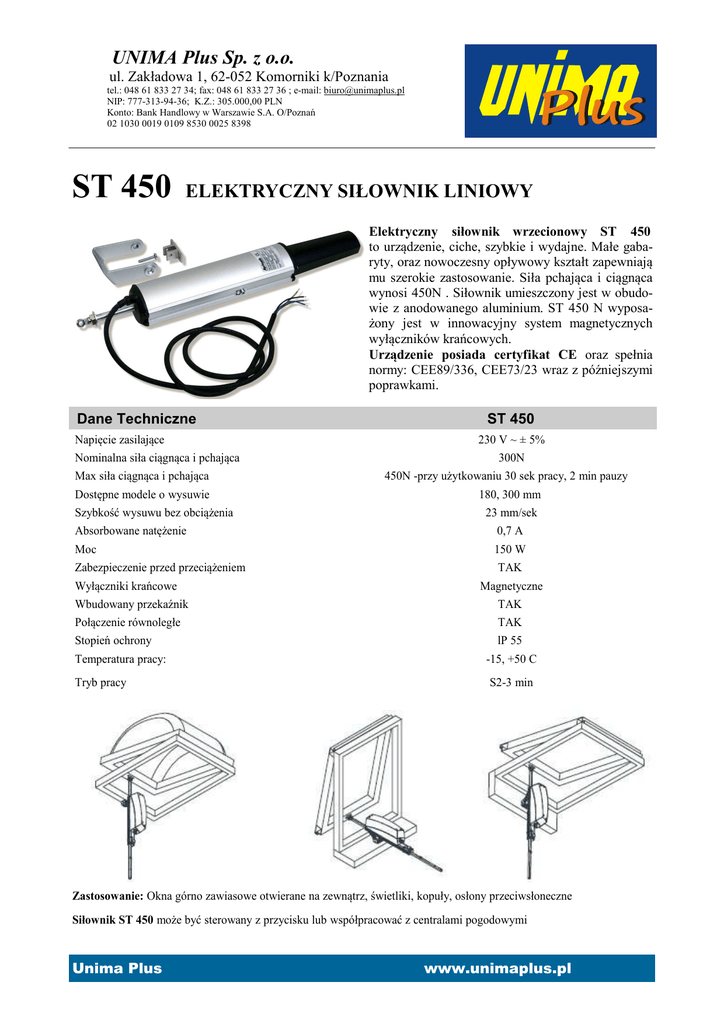 UNIMA Plus Sp. z o.o.
ul. Zakładowa 1, 62-052 Komorniki k/Poznania
tel.: 048 61 833 27 34; fax: 048 61 833 27 36 ; e-mail: biuro@unimaplus.pl
NIP: 777-313-94-36; K.Z.: 305.000,00 PLN
Konto: Bank Handlowy w Warszawie S.A. O/Poznań
02 1030 0019 0109 8530 0025 8398

UNIMA Plus

ST 450 ELEKTRYCZNY SIŁOWNIK LINIOWY

Elektryczny siłownik wrzecionowy ST 450 to urządzenie, ciche, szybkie i wydajne. Małe gabaryty, oraz nowoczesny opływowy kształt zapewniają mu szerokie zastosowanie. Siła pchająca i ciągnąca wynosi 450N . Siłownik umieszczony jest w obudowie z anodowanego aluminium. ST 450 N wyposażony jest w innowacyjny system magnetycznych wyłączników krańcowych.
Urządzenie posiada certyfikat CE oraz spełnia normy: CEE89/336, CEE73/23 wraz z późniejszymi poprawkami.

| Dane Techniczne | ST 450 |
|---|---|
| Napięcie zasilające | 230 V ~ ± 5% |
| Nominalna siła ciągnąca i pchająca | 300N |
| Max siła ciągnąca i pchająca | 450N -przy użytkowaniu 30 sek pracy, 2 min pauzy |
| Dostępne modele o wysuwie | 180, 300 mm |
| Szybkość wysuwu bez obciążenia | 23 mm/sek |
| Absorbowane natężenie | 0,7 A |
| Moc | 150 W |
| Zabezpieczenie przed przeciążeniem | TAK |
| Wyłączniki krańcowe | Magnetyczne |
| Wbudowany przekaźnik | TAK |
| Połączenie równoległe | TAK |
| Stopień ochrony | IP 55 |
| Temperatura pracy: | -15, +50 C |
| Tryb pracy | S2-3 min |

Zastosowanie: Okna górno zawiasowe otwierane na zewnątrz, świetliki, kopuły, osłony przeciwsłoneczne

Siłownik ST 450 może być sterowany z przycisku lub współpracować z centralami pogodowymi

Unima Plus www.unimaplus.pl